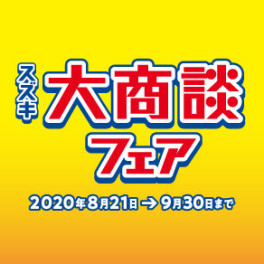 スズキ
大商談
フェア

2020年8月21日 → 9月30日まで